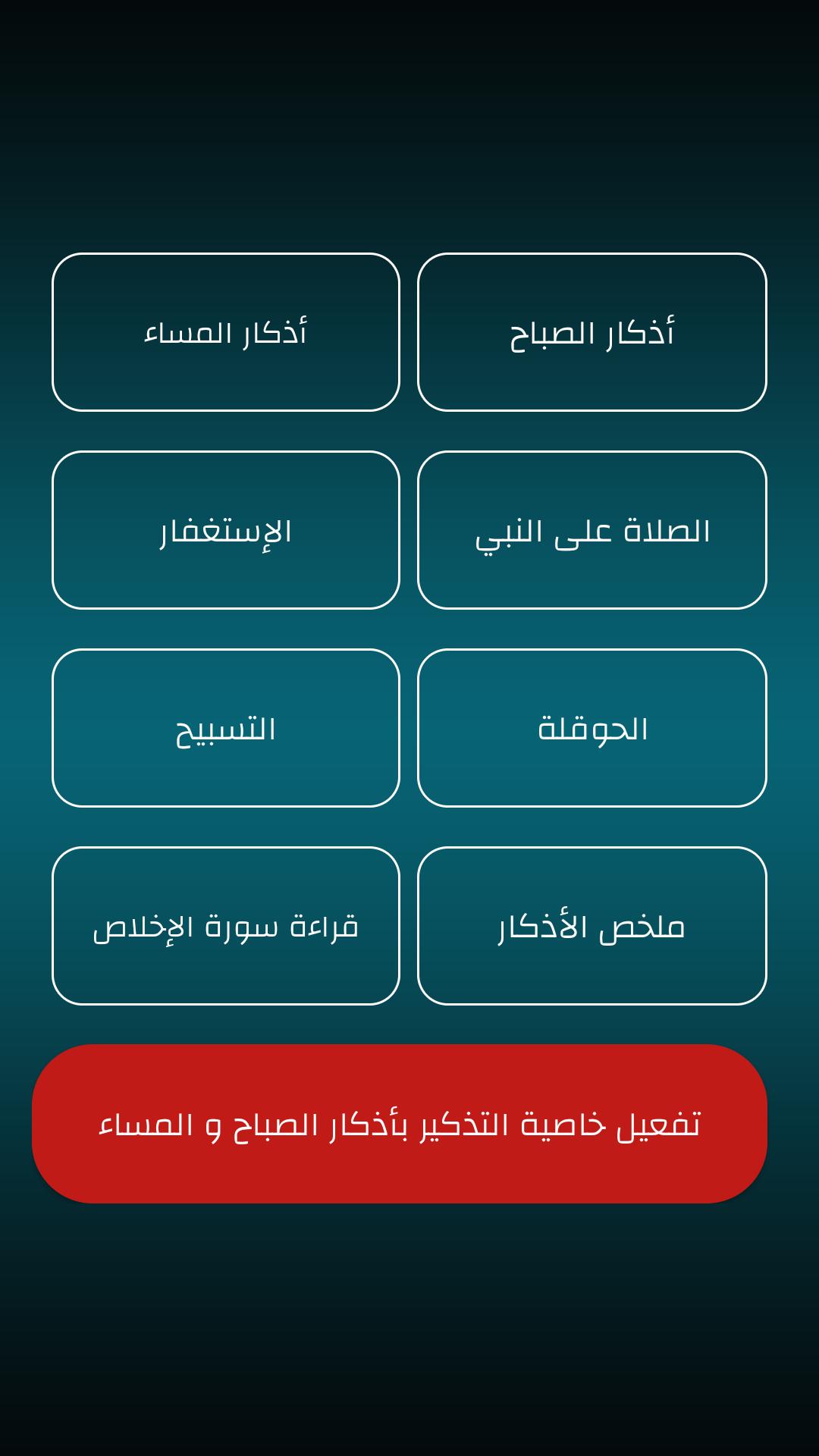 أذكار الصباح

أذكار المساء

الصلاة على النبي

الإستغفار

الحوقلة

التسبيح

ملخص الأذكار

قراءة سورة الإخلاص

تفعيل خاصية التذكير بأذكار الصباح و المساء